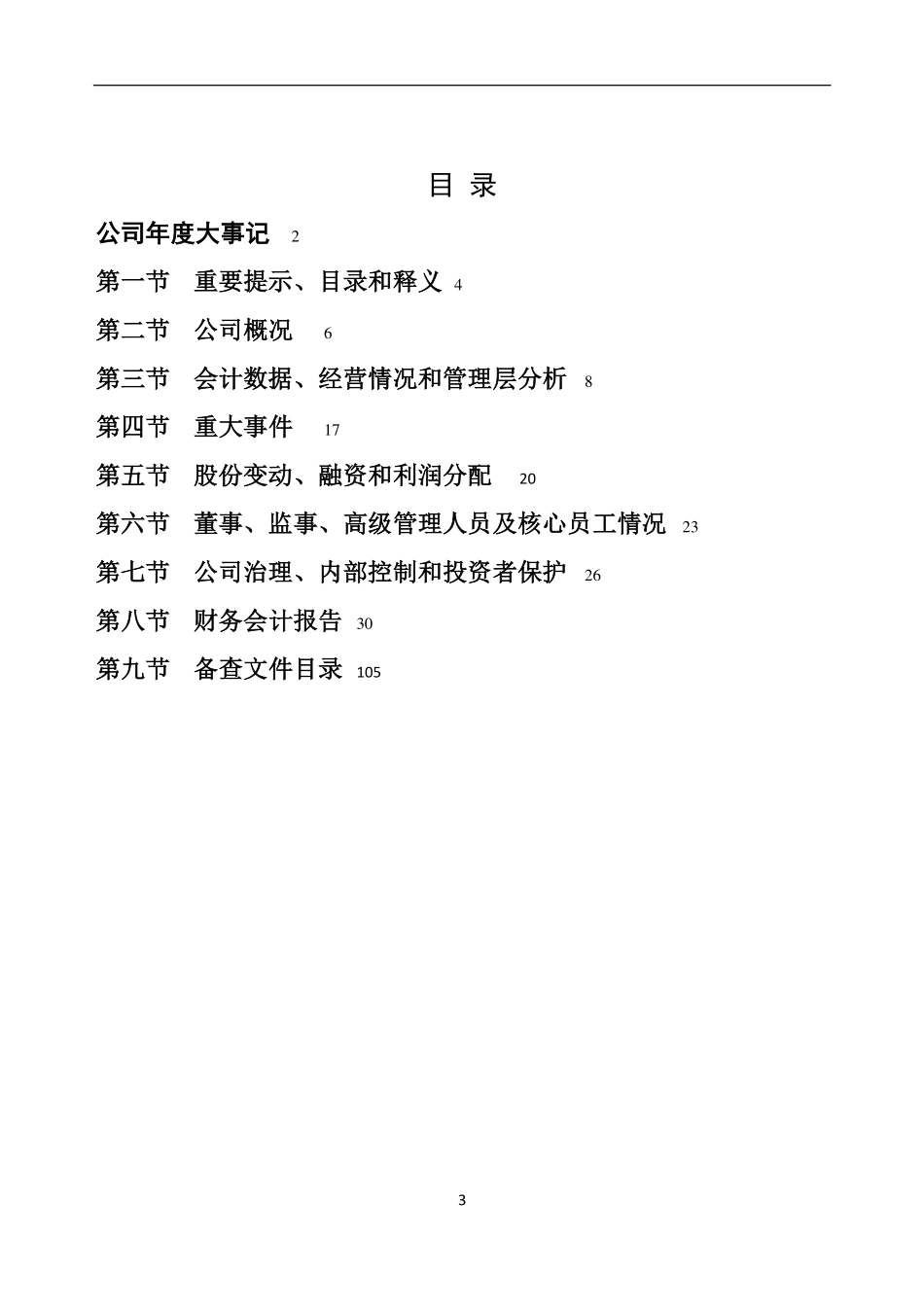 目 录

公司年度大事记 2

第一节 重要提示、目录和释义 4

第二节 公司概况 6

第三节 会计数据、经营情况和管理层分析 8

第四节 重大事件 17

第五节 股份变动、融资和利润分配 20

第六节 董事、监事、高级管理人员及核心员工情况 23

第七节 公司治理、内部控制和投资者保护 26

第八节 财务会计报告 30

第九节 备查文件目录 105

3